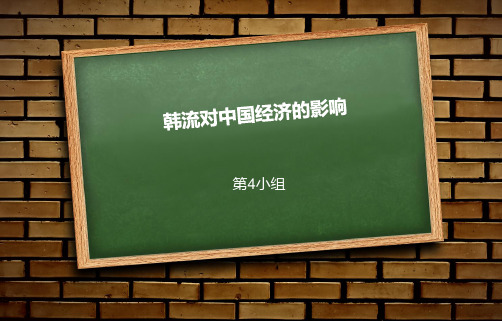 韩流对中国经济的影响

第4小组